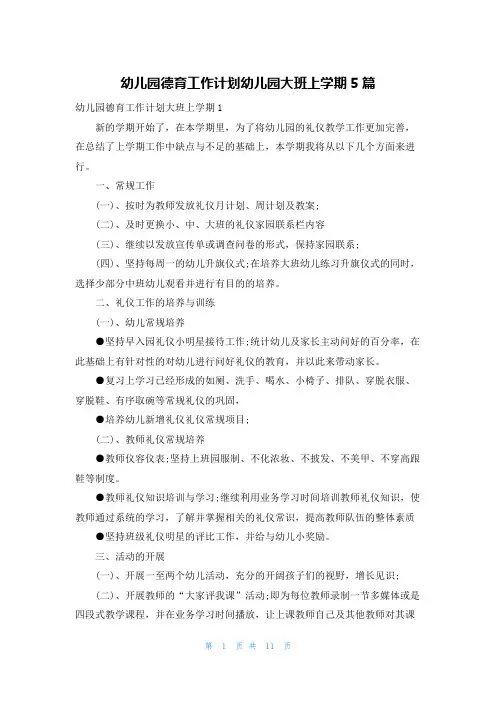 幼儿园德育工作计划幼儿园大班上学期 5 篇

幼儿园德育工作计划大班上学期 1

新的学期开始了，在本学期里，为了将幼儿园的礼仪教学工作更加完善，在总结了上学期工作中缺点与不足的基础上，本学期我将从以下几个方面来进行。

一、常规工作

(一)、按时为教师发放礼仪月计划、周计划及教案；

(二)、及时更换小、中、大班的礼仪家园联系栏内容

(三)、继续以发放宣传单或调查问卷的形式，保持家园联系；

(四)、坚持每周一的幼儿升旗仪式；在培养大班幼儿练习升旗仪式的同时，选择少部分中班幼儿观看并进行有目的的培养。

二、礼仪工作的培养与训练

(一)、幼儿常规培养

●坚持早入园礼仪小明星接待工作；统计幼儿及家长主动问好的百分率，在此基础上有针对性的对幼儿进行问好礼仪的教育，并以此来带动家长。

●复习上学习已经形成的如厕、洗手、喝水、小椅子、排队、穿脱衣服、穿脱鞋、有序取碗等常规礼仪的巩固，

●培养幼儿新增礼仪礼仪常规项目；

(二)、教师礼仪常规培养

●教师仪容仪表；坚持上班园服制、不化浓妆、不披发、不美甲、不穿高跟鞋等制度。

●教师礼仪知识培训与学习；继续利用业务学习时间培训教师礼仪知识，使教师通过系统的学习，了解并掌握相关的礼仪常识，提高教师队伍的整体素质

●坚持班级礼仪明星的评比工作，并给与幼儿小奖励。

三、活动的开展

(一)、开展一至两个幼儿活动，充分的开阔孩子们的视野，增长见识；

(二)、开展教师的“大家评我课”活动；即为每位教师录制一节多媒体或是四段式教学课程，并在业务学习时间播放，让上课教师自己及其他教师对其课

第 1 页 共 11 页